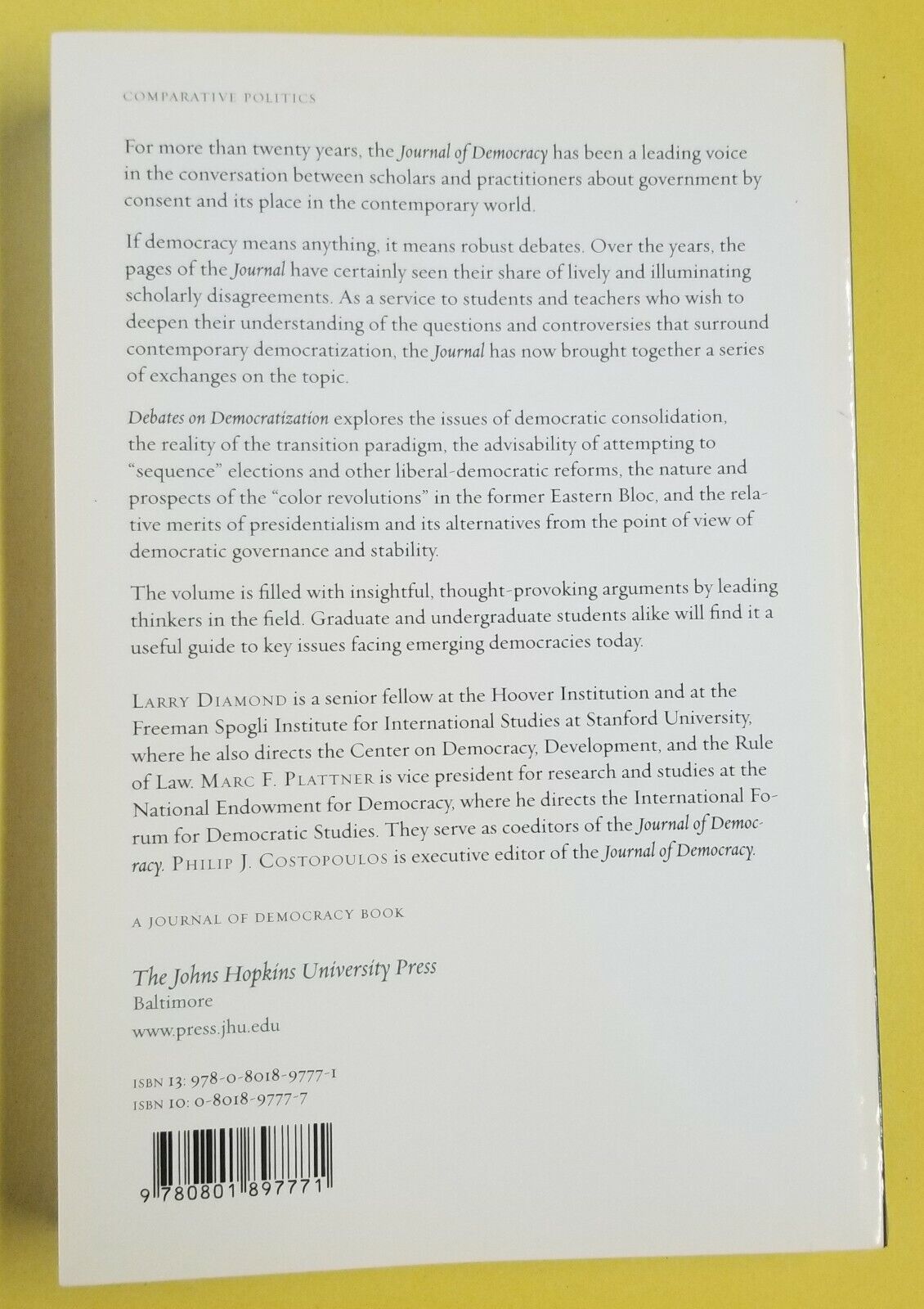 COMPARATIVE POLITICS

For more than twenty years, the Journal of Democracy has been a leading voice in the conversation between scholars and practitioners about government by consent and its place in the contemporary world.

If democracy means anything, it means robust debates. Over the years, the pages of the Journal have certainly seen their share of lively and illuminating scholarly disagreements. As a service to students and teachers who wish to deepen their understanding of the questions and controversies that surround contemporary democratization, the Journal has now brought together a series of exchanges on the topic.

Debates on Democratization explores the issues of democratic consolidation, the reality of the transition paradigm, the advisability of attempting to "sequence" elections and other liberal-democratic reforms, the nature and prospects of the "color revolutions" in the former Eastern Bloc, and the relative merits of presidentialism and its alternatives from the point of view of democratic governance and stability.

The volume is filled with insightful, thought-provoking arguments by leading thinkers in the field. Graduate and undergraduate students alike will find it a useful guide to key issues facing emerging democracies today.

LARRY DIAMOND is a senior fellow at the Hoover Institution and at the Freeman Spogli Institute for International Studies at Stanford University, where he also directs the Center on Democracy, Development, and the Rule of Law. MARC F. PLATTNER is vice president for research and studies at the National Endowment for Democracy, where he directs the International Forum for Democratic Studies. They serve as coeditors of the Journal of Democracy. PHILIP J. COSTOPOULOS is executive editor of the Journal of Democracy.

A JOURNAL OF DEMOCRACY BOOK

The Johns Hopkins University Press
Baltimore
www.press.jhu.edu

ISBN 13: 978-0-8018-9777-1
ISBN 10: 0-8018-9777-7

9 780801 897771